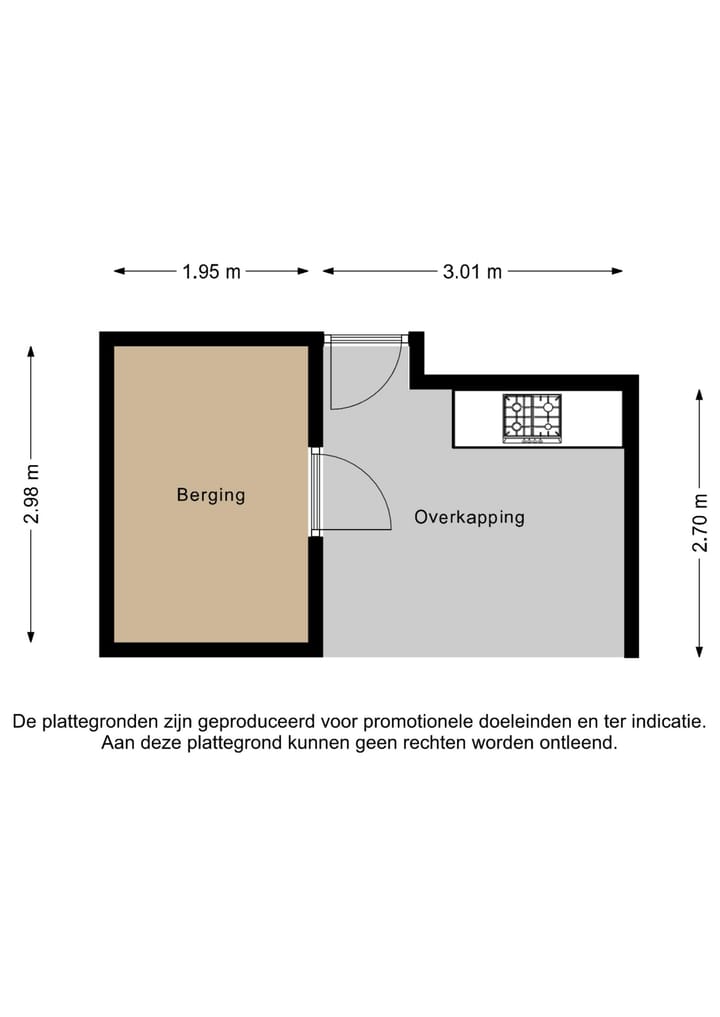 1.95 m

3.01 m

2.98 m

Berging

Overkapping

2.70 m

De plattegronden zijn geproduceerd voor promotionele doeleinden en ter indicatie.
Aan deze plattegrond kunnen geen rechten worden ontleend.